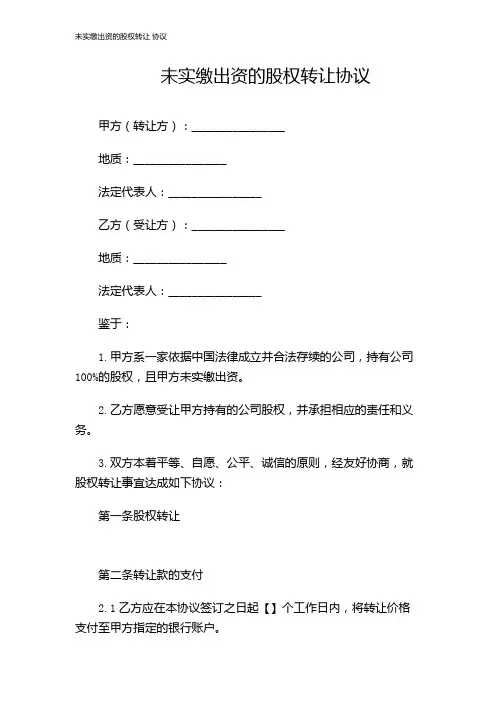 未实缴出资的股权转让 协议

未实缴出资的股权转让协议

甲方（转让方）：________________

地质：________________

法定代表人：________________

乙方（受让方）：________________

地质：________________

法定代表人：________________

鉴于：

1. 甲方系一家依据中国法律成立并合法存续的公司，持有公司100%的股权，且甲方未实缴出资。

2. 乙方愿意受让甲方持有的公司股权，并承担相应的责任和义务。

3. 双方本着平等、自愿、公平、诚信的原则，经友好协商，就股权转让事宜达成如下协议：

第一条股权转让

第二条转让款的支付

2.1 乙方应在本协议签订之日起【】个工作日内，将转让价格支付至甲方指定的银行账户。